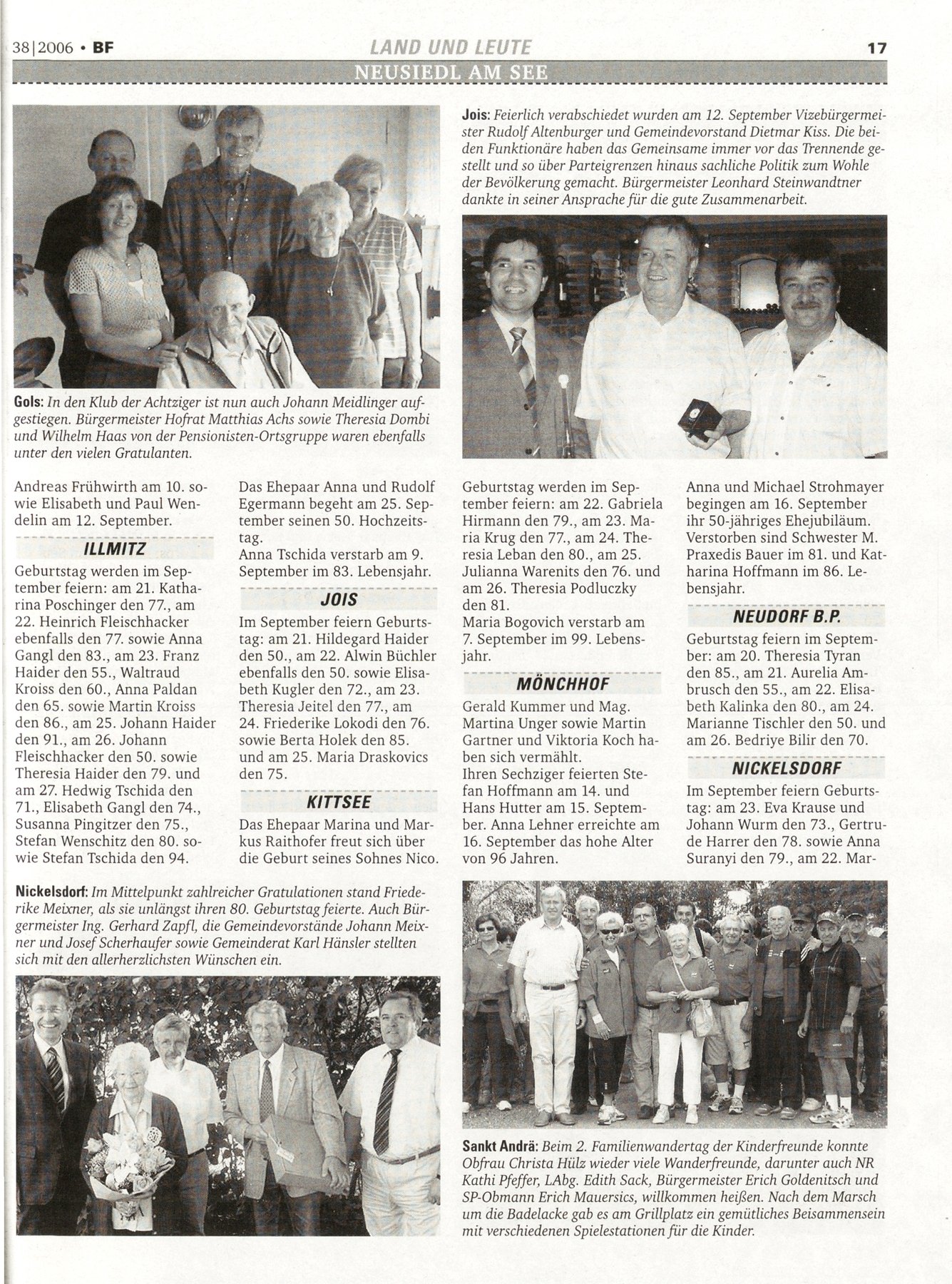 38|2006 • BF

LAND UND LEUTE

17

NEUSIEDL AM SEE

Gols: In den Klub der Achtziger ist nun auch Johann Meidlinger aufgestiegen. Bürgermeister Hofrat Matthias Achs sowie Theresia Dombi und Wilhelm Haas von der Pensionisten-Ortsgruppe waren ebenfalls unter den vielen Gratulanten.

Jois: Feierlich verabschiedet wurden am 12. September Vizebürgermeister Rudolf Altenburger und Gemeindevorstand Dietmar Kiss. Die beiden Funktionäre haben das Gemeinsame immer vor das Trennende gestellt und so über Parteigrenzen hinaus sachliche Politik zum Wohle der Bevölkerung gemacht. Bürgermeister Leonhard Steinwandtner dankte in seiner Ansprache für die gute Zusammenarbeit.

Andreas Frühwirth am 10. sowie Elisabeth und Paul Wendelin am 12. September.

ILLMITZ

Geburtstag werden im September feiern: am 21. Katharina Poschinger den 77., am 22. Heinrich Fleischhacker ebenfalls den 77. sowie Anna Gangl den 83., am 23. Franz Haider den 55., Waltraud Kroiss den 60., Anna Paldan den 65. sowie Martin Kroiss den 86., am 25. Johann Haider den 91., am 26. Johann Fleischhacker den 50. sowie Theresia Haider den 79. und am 27. Hedwig Tschida den 71., Elisabeth Gangl den 74., Susanna Pingitzer den 75., Stefan Wenschitz den 80. sowie Stefan Tschida den 94.

Das Ehepaar Anna und Rudolf Egermann begeht am 25. September seinen 50. Hochzeitstag.
Anna Tschida verstarb am 9. September im 83. Lebensjahr.

JOIS

Im September feiern Geburtstag: am 21. Hildegard Haider den 50., am 22. Alwin Büchler ebenfalls den 50. sowie Elisabeth Kugler den 72., am 23. Theresia Jeitel den 77., am 24. Friederike Lokodi den 76. sowie Berta Holek den 85. und am 25. Maria Draskovics den 75.

KITTSEE

Das Ehepaar Marina und Markus Raithofer freut sich über die Geburt seines Sohnes Nico.

Geburtstag werden im September feiern: am 22. Gabriela Hirmann den 79., am 23. Maria Krug den 77., am 24. Theresia Leban den 80., am 25. Julianna Warenits den 76. und am 26. Theresia Podluczky den 81.
Maria Bogovich verstarb am 7. September im 99. Lebensjahr.

MÖNCHHOF

Gerald Kummer und Mag. Martina Unger sowie Martin Gartner und Viktoria Koch haben sich vermählt.
Ihren Sechziger feierten Stefan Hoffmann am 14. und Hans Hutter am 15. September. Anna Lehner erreichte am 16. September das hohe Alter von 96 Jahren.

Anna und Michael Strohmayer begingen am 16. September ihr 50-jähriges Ehejubiläum. Verstorben sind Schwester M. Praxedis Bauer im 81. und Katharina Hoffmann im 86. Lebensjahr.

NEUDORF B.P.

Geburtstag feiern im September: am 20. Theresia Tyran den 85., am 21. Aurelia Ambrusch den 55., am 22. Elisabeth Kalinka den 80., am 24. Marianne Tischler den 50. und am 26. Bedriye Bilir den 70.

NICKELSDORF

Im September feiern Geburtstag: am 23. Eva Krause und Johann Wurm den 73., Gertrude Harrer den 78. sowie Anna Suranyi den 79., am 22. Mar-

Nickelsdorf: Im Mittelpunkt zahlreicher Gratulationen stand Friederike Meixner, als sie unlängst ihren 80. Geburtstag feierte. Auch Bürgermeister Ing. Gerhard Zapfl, die Gemeindevorstände Johann Meixner und Josef Scherhaufer sowie Gemeinderat Karl Hänsler stellten sich mit den allerherzlichsten Wünschen ein.

Sankt Andrä: Beim 2. Familienwandertag der Kinderfreunde konnte Obfrau Christa Hülz wieder viele Wanderfreunde, darunter auch NR Kathi Pfeffer, LAbg. Edith Sack, Bürgermeister Erich Goldenitsch und SP-Obmann Erich Mauersics, willkommen heißen. Nach dem Marsch um die Badelacke gab es am Grillplatz ein gemütliches Beisammensein mit verschiedenen Spielestationen für die Kinder.